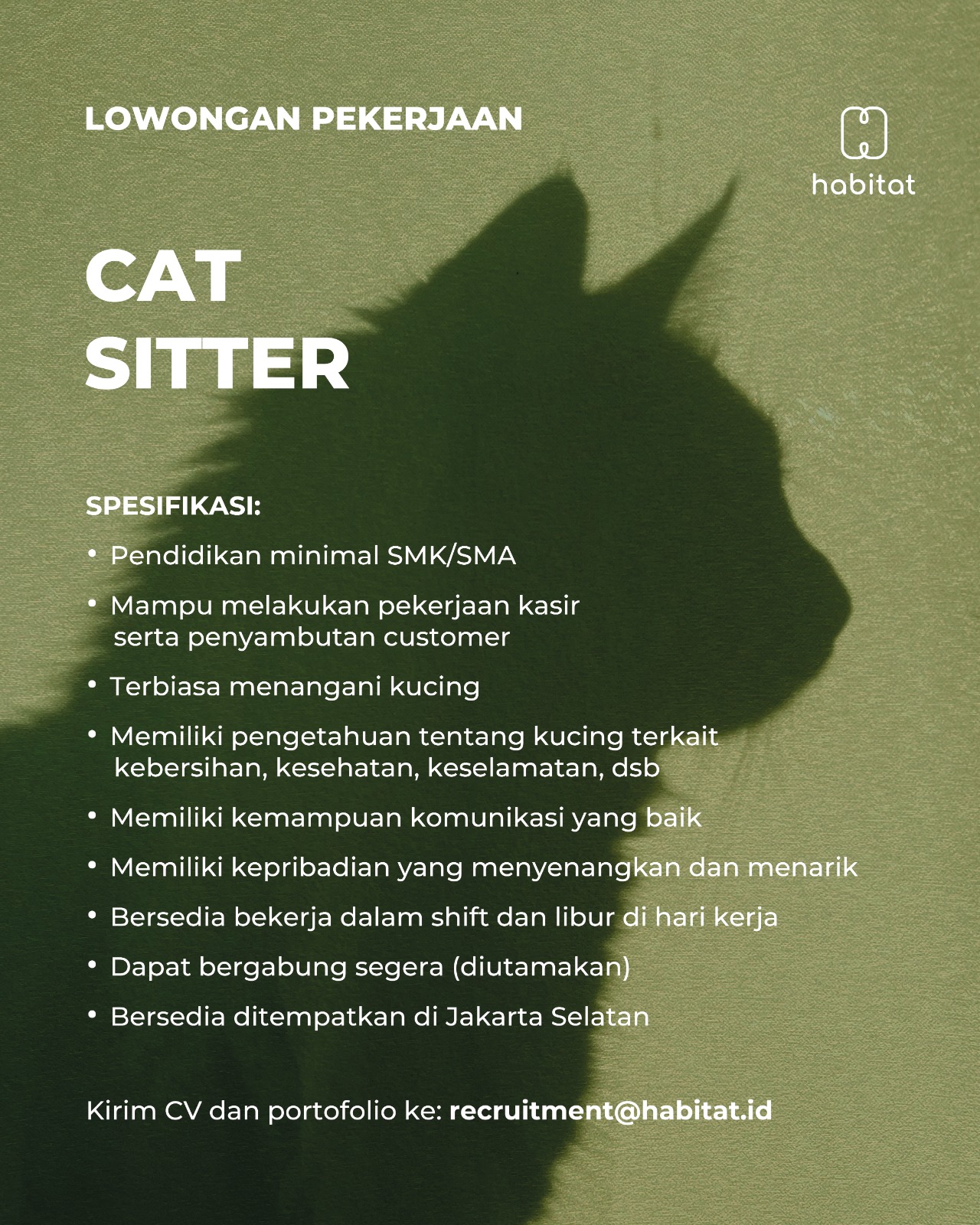 LOWONGAN PEKERJAAN

habitat

CAT SITTER

SPESIFIKASI:

• Pendidikan minimal SMK/SMA
• Mampu melakukan pekerjaan kasir serta penyambutan customer
• Terbiasa menangani kucing
• Memiliki pengetahuan tentang kucing terkait kebersihan, kesehatan, keselamatan, dsb
• Memiliki kemampuan komunikasi yang baik
• Memiliki kepribadian yang menyenangkan dan menarik
• Bersedia bekerja dalam shift dan libur di hari kerja
• Dapat bergabung segera (diutamakan)
• Bersedia ditempatkan di Jakarta Selatan

Kirim CV dan portofolio ke: recruitment@habitat.id